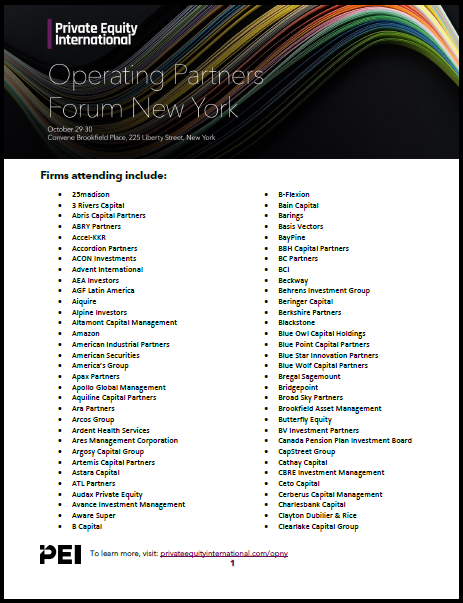 Private Equity International

Operating Partners Forum New York

October 29-30
Convene Brookfield Place, 225 Liberty Street, New York

Firms attending include:

- 25madison
- 3 Rivers Capital
- Abris Capital Partners
- ABRY Partners
- Accel-KKR
- Accordion Partners
- ACON Investments
- Advent International
- AEA Investors
- AGF Latin America
- Aiquire
- Alpine Investors
- Altamont Capital Management
- Amazon
- American Industrial Partners
- American Securities
- America's Group
- Apax Partners
- Apollo Global Management
- Aquiline Capital Partners
- Ara Partners
- Arcos Group
- Ardent Health Services
- Ares Management Corporation
- Argosy Capital Group
- Artemis Capital Partners
- Astara Capital
- ATL Partners
- Audax Private Equity
- Avance Investment Management
- Aware Super
- B Capital

- B-Flexion
- Bain Capital
- Barings
- Basis Vectors
- BayPine
- BBH Capital Partners
- BC Partners
- BCI
- Beckway
- Behrens Investment Group
- Beringer Capital
- Berkshire Partners
- Blackstone
- Blue Owl Capital Holdings
- Blue Point Capital Partners
- Blue Star Innovation Partners
- Blue Wolf Capital Partners
- Bregal Sagemount
- Bridgepoint
- Broad Sky Partners
- Brookfield Asset Management
- Butterfly Equity
- BV Investment Partners
- Canada Pension Plan Investment Board
- CapStreet Group
- Cathay Capital
- CBRE Investment Management
- Ceto Capital
- Cerberus Capital Management
- Charlesbank Capital
- Clayton Dubilier & Rice
- Clearlake Capital Group

PEI To learn more, visit: privateequityinternational.com/opny
1